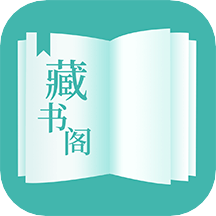 藏书阁